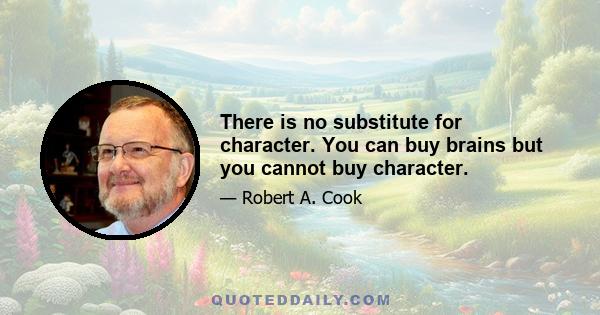 There is no substitute for character. You can buy brains but you cannot buy character.

— Robert A. Cook

QUOTEDDAILY.COM